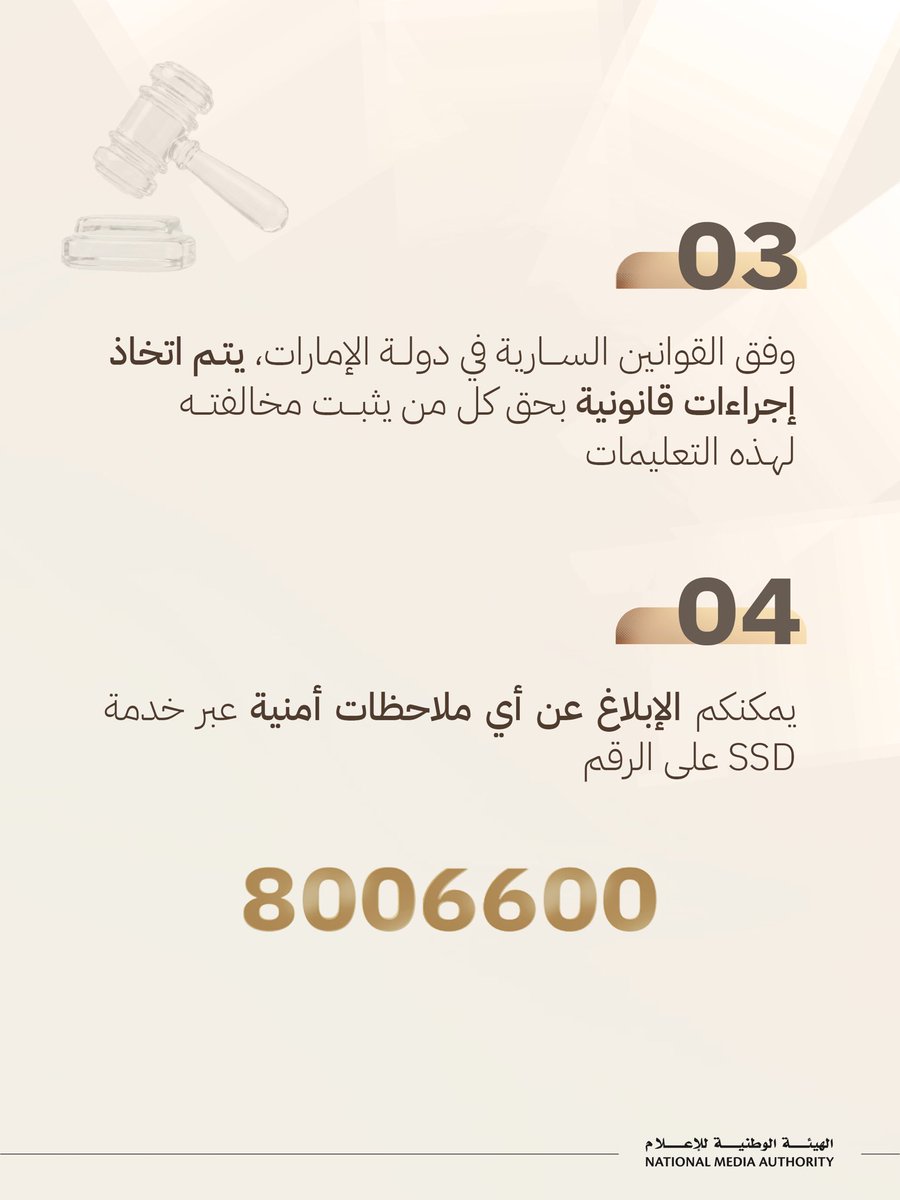 03

وفق القوانين السارية في دولة الإمارات، يتم اتخاذ إجراءات قانونية بحق كل من يثبت مخالفته لهذه التعليمات

04

يمكنكم الإبلاغ عن أي ملاحظات أمنية عبر خدمة SSD على الرقم

8006600

الهيئة الوطنية للإعلام
NATIONAL MEDIA AUTHORITY